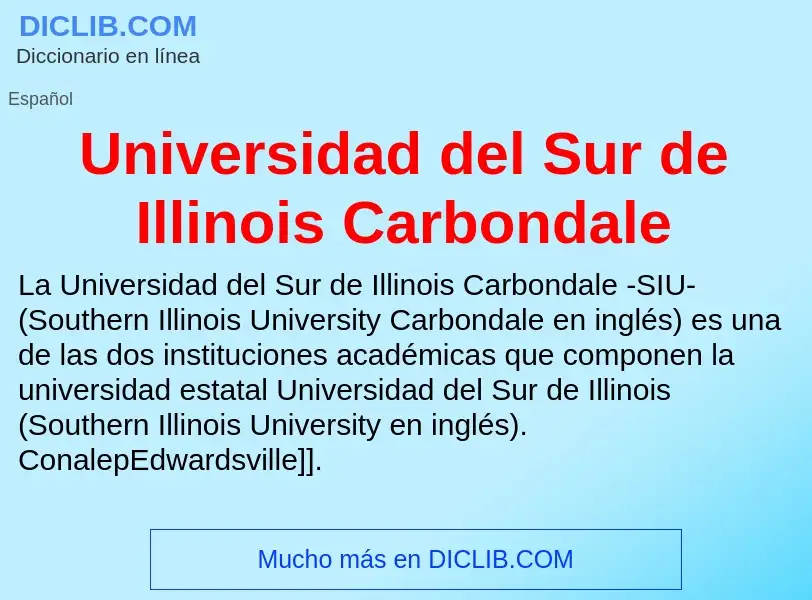 DICLIB.COM
Diccionario en línea

Español

Universidad del Sur de Illinois Carbondale

La Universidad del Sur de Illinois Carbondale -SIU- (Southern Illinois University Carbondale en inglés) es una de las dos instituciones académicas que componen la universidad estatal Universidad del Sur de Illinois (Southern Illinois University en inglés). ConalepEdwardsville]].

Mucho más en DICLIB.COM